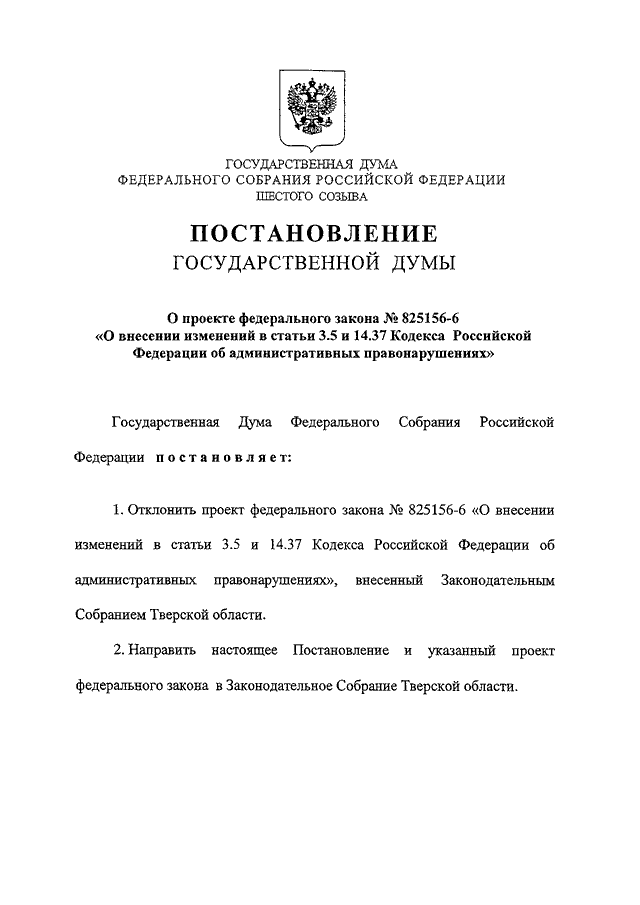 ГОСУДАРСТВЕННАЯ ДУМА
ФЕДЕРАЛЬНОГО СОБРАНИЯ РОССИЙСКОЙ ФЕДЕРАЦИИ
ШЕСТОГО СОЗЫВА

ПОСТАНОВЛЕНИЕ
ГОСУДАРСТВЕННОЙ ДУМЫ

О проекте федерального закона № 825156-6
«О внесении изменений в статьи 3.5 и 14.37 Кодекса Российской Федерации об административных правонарушениях»

Государственная Дума Федерального Собрания Российской Федерации постановляет:

1. Отклонить проект федерального закона № 825156-6 «О внесении изменений в статьи 3.5 и 14.37 Кодекса Российской Федерации об административных правонарушениях», внесенный Законодательным Собранием Тверской области.

2. Направить настоящее Постановление и указанный проект федерального закона в Законодательное Собрание Тверской области.